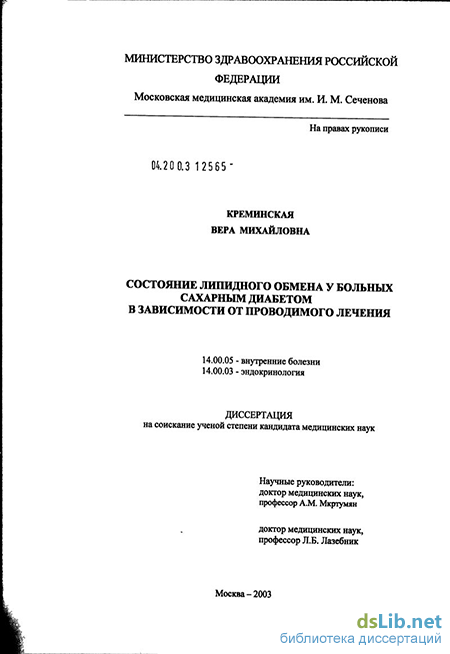 МИНИСТЕРСТВО ЗДРАВООХРАНЕНИЯ РОССИЙСКОЙ ФЕДЕРАЦИИ
Московская медицинская академия им. И. М. Сеченова

На правах рукописи

04.200.3 12565 -

КРЕМИНСКАЯ
ВЕРА МИХАЙЛОВНА

СОСТОЯНИЕ ЛИПИДНОГО ОБМЕНА У БОЛЬНЫХ САХАРНЫМ ДИАБЕТОМ В ЗАВИСИМОСТИ ОТ ПРОВОДИМОГО ЛЕЧЕНИЯ

14.00.05 - внутренние болезни
14.00.03 - эндокринология

ДИССЕРТАЦИЯ
на соискание ученой степени кандидата медицинских наук

Научные руководители:
доктор медицинских наук,
профессор А.М. Мкртумян

доктор медицинских наук,
профессор Л.Б. Лазебник

Москва – 2003

dsLib.net
библиотека диссертаций